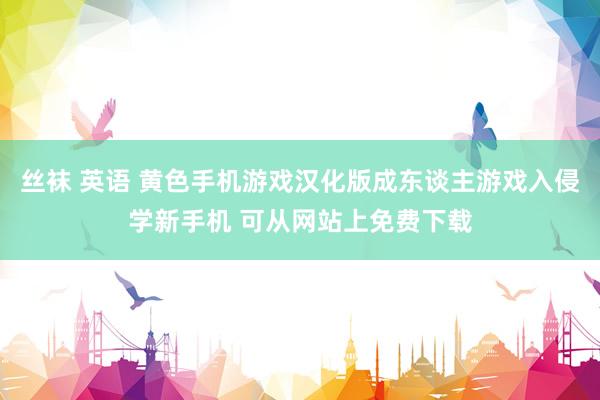 丝袜 英语 黄色手机游戏汉化版成东谈主游戏入侵学新手机 可从网站上免费下载